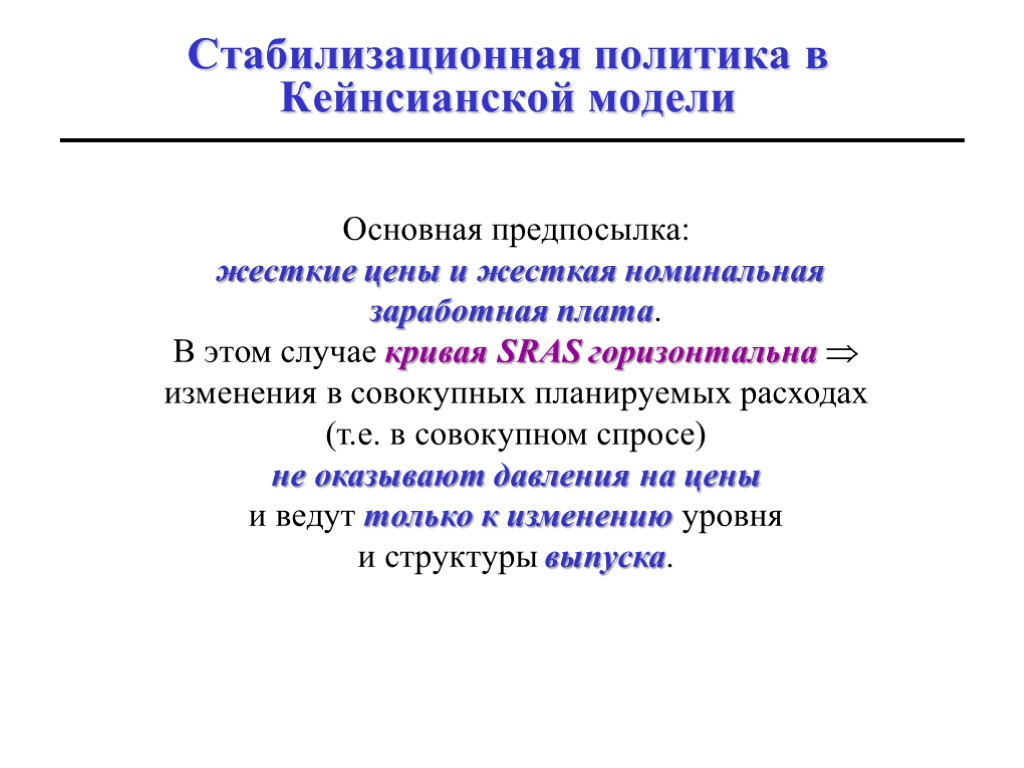 Стабилизационная политика в Кейнсианской модели

Основная предпосылка:
жесткие цены и жесткая номинальная заработная плата.
В этом случае кривая SRAS горизонтальна $\Rightarrow$ изменения в совокупных планируемых расходах (т.е. в совокупном спросе) не оказывают давления на цены и ведут только к изменению уровня и структуры выпуска.